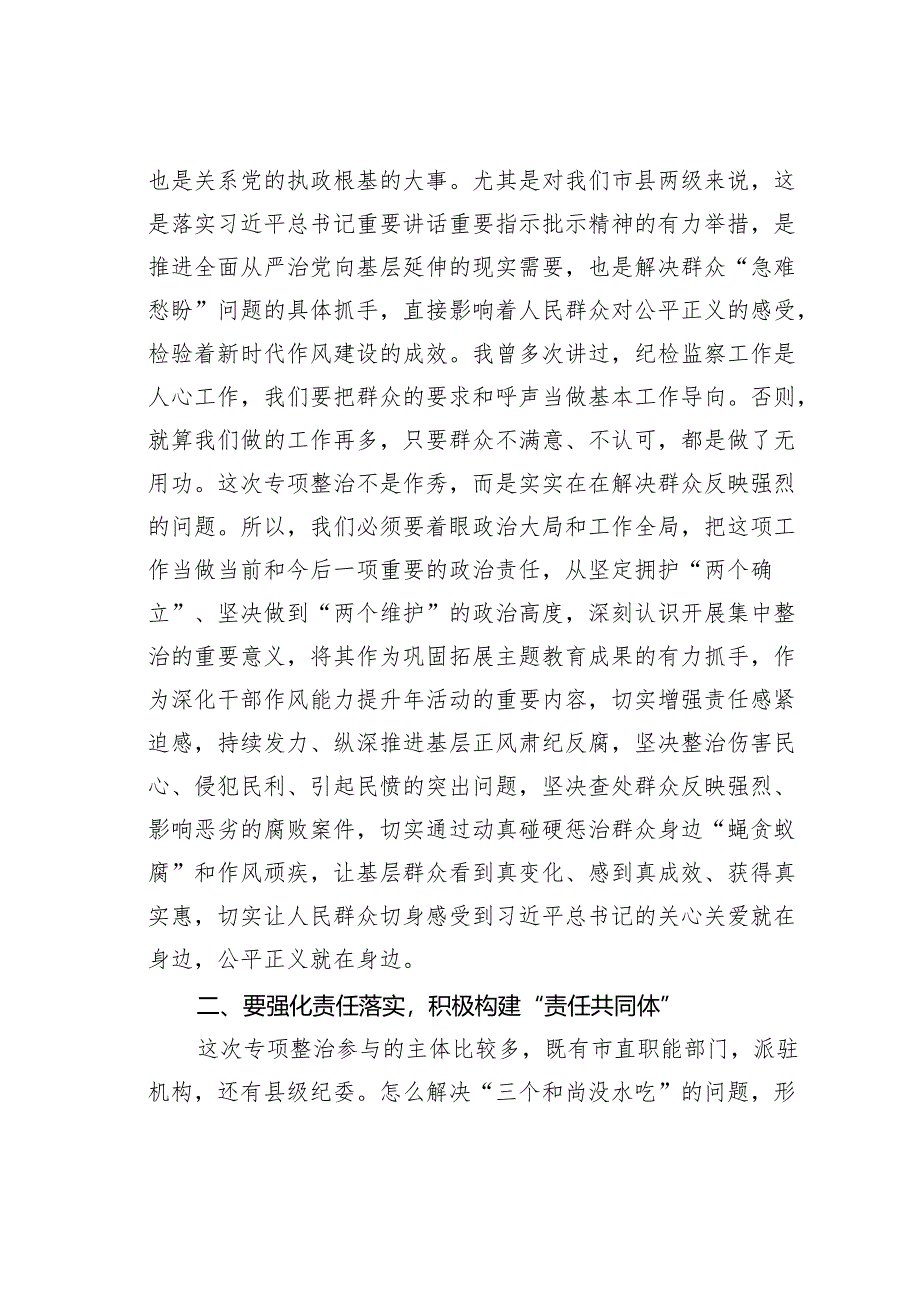 也是关系党的执政根基的大事。尤其是对我们市县两级来说，这是落实习近平总书记重要讲话重要指示批示精神的有力举措，是推进全面从严治党向基层延伸的现实需要，也是解决群众“急难愁盼”问题的具体抓手，直接影响着人民群众对公平正义的感受，检验着新时代作风建设的成效。我曾多次讲过，纪检监察工作是人心工作，我们要把群众的要求和呼声当做基本工作导向。否则，就算我们做的工作再多，只要群众不满意、不认可，都是做了无用功。这次专项整治不是作秀，而是实实在在解决群众反映强烈的问题。所以，我们必须要着眼政治大局和工作全局，把这项工作当做当前和今后一项重要的政治责任，从坚定拥护“两个确立”、坚决做到“两个维护”的政治高度，深刻认识开展集中整治的重要意义，将其作为巩固拓展主题教育成果的有力抓手，作为深化干部作风能力提升年活动的重要内容，切实增强责任感紧迫感，持续发力、纵深推进基层正风肃纪反腐，坚决整治伤害民心、侵犯民利、引起民愤的突出问题，坚决查处群众反映强烈、影响恶劣的腐败案件，切实通过动真碰硬惩治群众身边“蝇贪蚁腐”和作风顽疾，让基层群众看到真变化、感到真成效、获得真实惠，切实让人民群众切身感受到习近平总书记的关心关爱就在身边，公平正义就在身边。

二、要强化责任落实，积极构建“责任共同体”

这次专项整治参与的主体比较多，既有市直职能部门，派驻机构，还有县级纪委。怎么解决“三个和尚没水吃”的问题，形